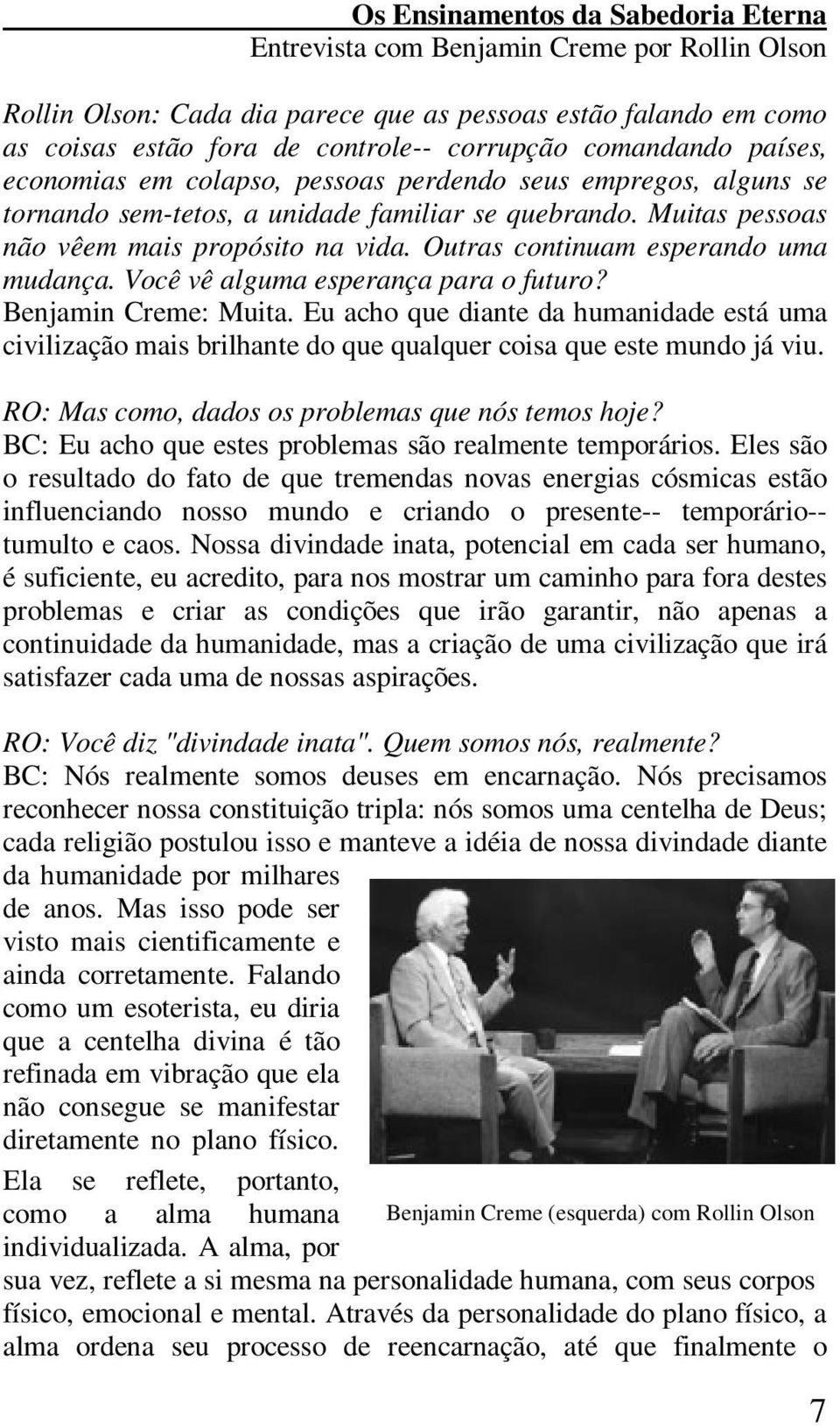 Os Ensinamentos da Sabedoria Eterna
Entrevista com Benjamin Creme por Rollin Olson

Rollin Olson: Cada dia parece que as pessoas estão falando em como as coisas estão fora de controle-- corrupção comandando países, economias em colapso, pessoas perdendo seus empregos, alguns se tornando sem-tetos, a unidade familiar se quebrando. Muitas pessoas não vêem mais propósito na vida. Outras continuam esperando uma mudança. Você vê alguma esperança para o futuro?
Benjamin Creme: Muita. Eu acho que diante da humanidade está uma civilização mais brilhante do que qualquer coisa que este mundo já viu.

RO: Mas como, dados os problemas que nós temos hoje?
BC: Eu acho que estes problemas são realmente temporários. Eles são o resultado do fato de que tremendas novas energias cósmicas estão influenciando nosso mundo e criando o presente-- temporário-- tumulto e caos. Nossa divindade inata, potencial em cada ser humano, é suficiente, eu acredito, para nos mostrar um caminho para fora destes problemas e criar as condições que irão garantir, não apenas a continuidade da humanidade, mas a criação de uma civilização que irá satisfazer cada uma de nossas aspirações.

RO: Você diz "divindade inata". Quem somos nós, realmente?
BC: Nós realmente somos deuses em encarnação. Nós precisamos reconhecer nossa constituição tripla: nós somos uma centelha de Deus; cada religião postulou isso e manteve a idéia de nossa divindade diante da humanidade por milhares de anos. Mas isso pode ser visto mais cientificamente e ainda corretamente. Falando como um esoterista, eu diria que a centelha divina é tão refinada em vibração que ela não consegue se manifestar diretamente no plano físico. Ela se reflete, portanto, como a alma humana individualizada. A alma, por sua vez, reflete a si mesma na personalidade humana, com seus corpos físico, emocional e mental. Através da personalidade do plano físico, a alma ordena seu processo de reencarnação, até que finalmente o

Benjamin Creme (esquerda) com Rollin Olson

7